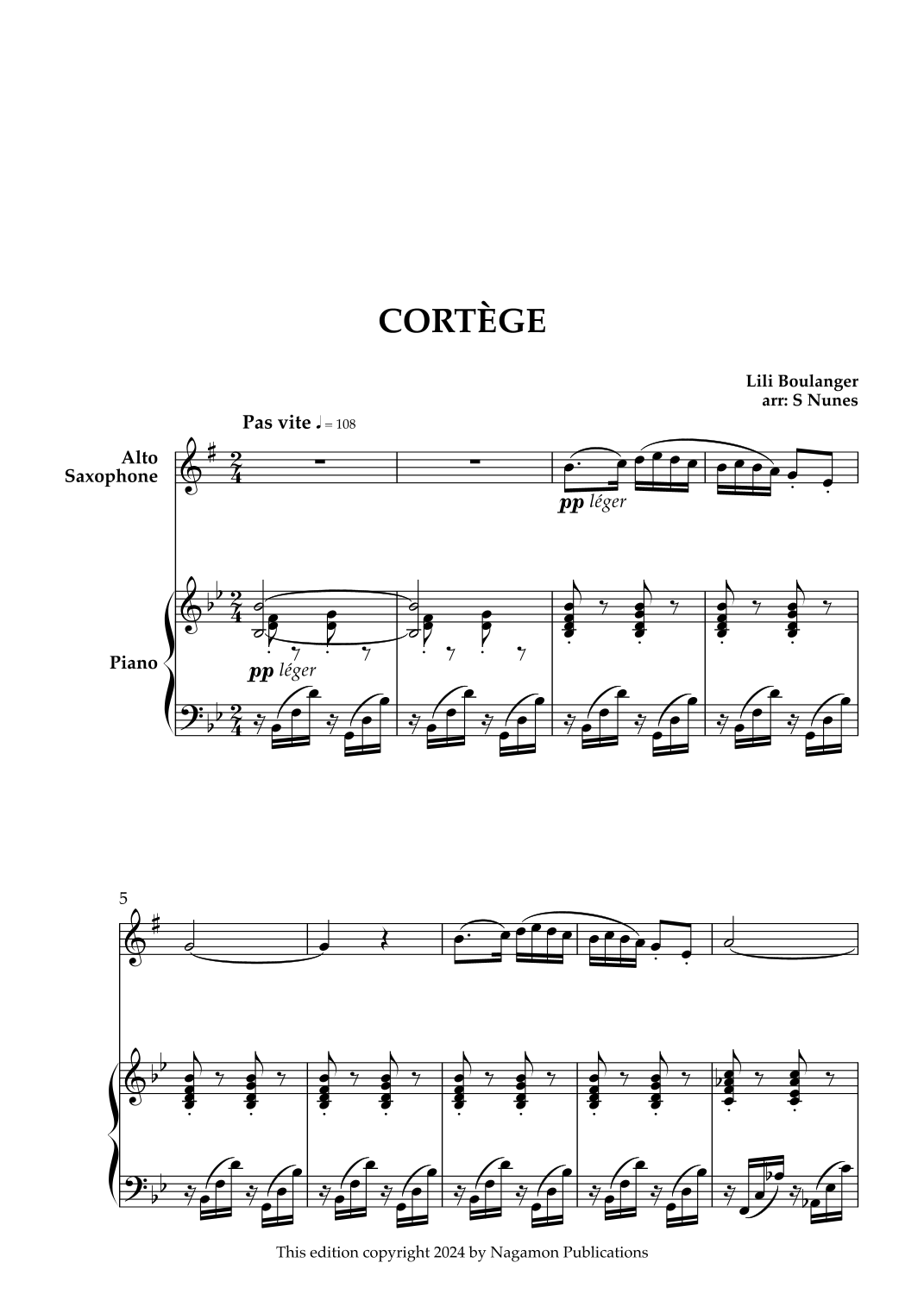 CORTÈGE

Lili Boulanger
arr: S Nunes

Pas vite ♩ = 108

Alto
Saxophone

pp léger

Piano

pp léger

5

This edition copyright 2024 by Nagamon Publications